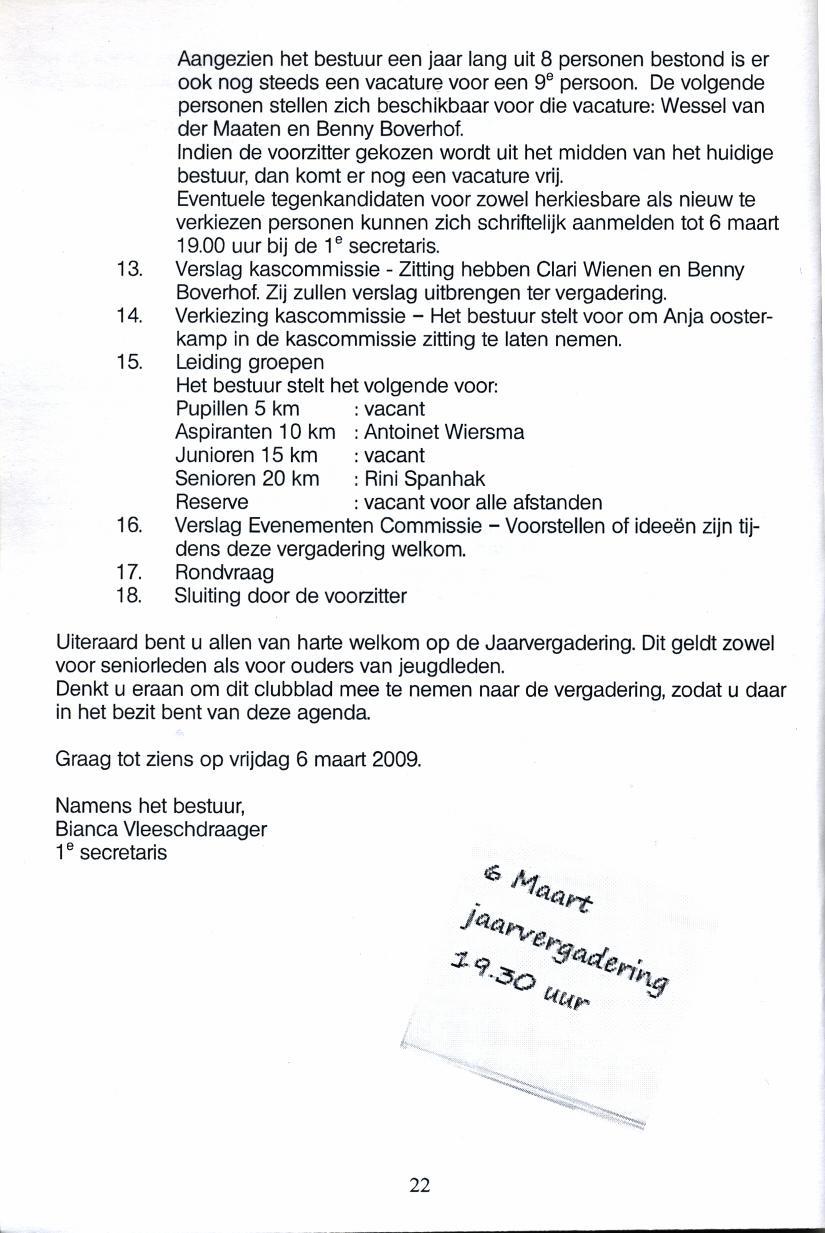 Aangezien het bestuur een jaar lang uit 8 personen bestond is er ook nog steeds een vacature voor een $9^e$ persoon. De volgende personen stellen zich beschikbaar voor die vacature: Wessel van der Maaten en Benny Boverhof.
Indien de voorzitter gekozen wordt uit het midden van het huidige bestuur, dan komt er nog een vacature vrij.
Eventuele tegenkandidaten voor zowel herkiesbare als nieuw te verkiezen personen kunnen zich schriftelijk aanmelden tot 6 maart 19.00 uur bij de $1^e$ secretaris.

13. Verslag kascommissie - Zitting hebben Clari Wienen en Benny Boverhof. Zij zullen verslag uitbrengen ter vergadering.
14. Verkiezing kascommissie – Het bestuur stelt voor om Anja oosterkamp in de kascommissie zitting te laten nemen.
15. Leiding groepen
Het bestuur stelt het volgende voor:
Pupillen 5 km : vacant
Aspiranten 10 km : Antoinet Wiersma
Junioren 15 km : vacant
Senioren 20 km : Rini Spanhak
Reserve : vacant voor alle afstanden
16. Verslag Evenementen Commissie – Voorstellen of ideeën zijn tijdens deze vergadering welkom.
17. Rondvraag
18. Sluiting door de voorzitter

Uiteraard bent u allen van harte welkom op de Jaarvergadering. Dit geldt zowel voor seniorleden als voor ouders van jeugdleden.
Denkt u eraan om dit clubblad mee te nemen naar de vergadering, zodat u daar in het bezit bent van deze agenda.

Graag tot ziens op vrijdag 6 maart 2009.

Namens het bestuur,
Bianca Vleeschdraager
$1^e$ secretaris

6 Maart
jaarvergadering
19.30 uur

22